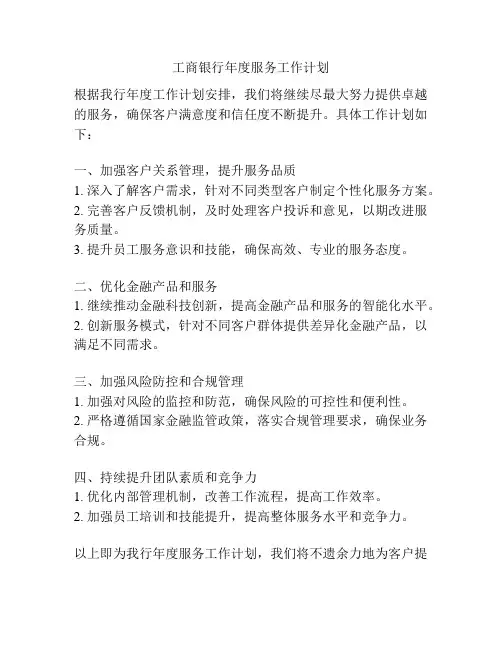 工商银行年度服务工作计划

根据我行年度工作计划安排，我们将继续尽最大努力提供卓越的服务，确保客户满意度和信任度不断提升。具体工作计划如下：

一、加强客户关系管理，提升服务品质
1. 深入了解客户需求，针对不同类型客户制定个性化服务方案。
2. 完善客户反馈机制，及时处理客户投诉和意见，以期改进服务质量。
3. 提升员工服务意识和技能，确保高效、专业的服务态度。

二、优化金融产品和服务
1. 继续推动金融科技创新，提高金融产品和服务的智能化水平。
2. 创新服务模式，针对不同客户群体提供差异化金融产品，以满足不同需求。

三、加强风险防控和合规管理
1. 加强对风险的监控和防范，确保风险的可控性和便利性。
2. 严格遵循国家金融监管政策，落实合规管理要求，确保业务合规。

四、持续提升团队素质和竞争力
1. 优化内部管理机制，改善工作流程，提高工作效率。
2. 加强员工培训和技能提升，提高整体服务水平和竞争力。

以上即为我行年度服务工作计划，我们将不遗余力地为客户提